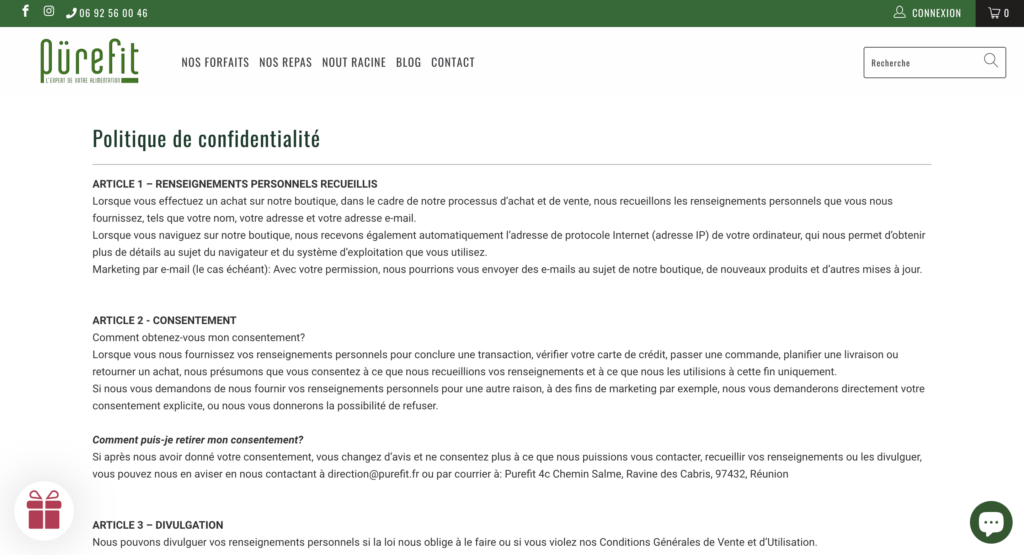 06 92 56 00 46

CONNEXION

0

Pürefit
L'EXPERT DE VOTRE ALIMENTATION

NOS FORFAITS NOS REPAS NOUT RACINE BLOG CONTACT

Recherche

Politique de confidentialité

ARTICLE 1 – RENSEIGNEMENTS PERSONNELS RECUEILLIS
Lorsque vous effectuez un achat sur notre boutique, dans le cadre de notre processus d'achat et de vente, nous recueillons les renseignements personnels que vous nous fournissez, tels que votre nom, votre adresse et votre adresse e-mail.
Lorsque vous naviguez sur notre boutique, nous recevons également automatiquement l'adresse de protocole Internet (adresse IP) de votre ordinateur, qui nous permet d'obtenir plus de détails au sujet du navigateur et du système d'exploitation que vous utilisez.
Marketing par e-mail (le cas échéant): Avec votre permission, nous pourrions vous envoyer des e-mails au sujet de notre boutique, de nouveaux produits et d'autres mises à jour.

ARTICLE 2 - CONSENTEMENT
Comment obtenez-vous mon consentement?
Lorsque vous nous fournissez vos renseignements personnels pour conclure une transaction, vérifier votre carte de crédit, passer une commande, planifier une livraison ou retourner un achat, nous présumons que vous consentez à ce que nous recueillions vos renseignements et à ce que nous les utilisions à cette fin uniquement.
Si nous vous demandons de nous fournir vos renseignements personnels pour une autre raison, à des fins de marketing par exemple, nous vous demanderons directement votre consentement explicite, ou nous vous donnerons la possibilité de refuser.

Comment puis-je retirer mon consentement?
Si après nous avoir donné votre consentement, vous changez d'avis et ne consentez plus à ce que nous puissions vous contacter, recueillir vos renseignements ou les divulguer, vous pouvez nous en aviser en nous contactant à direction@purefit.fr ou par courrier à: Purefit 4c Chemin Salme, Ravine des Cabris, 97432, Réunion

ARTICLE 3 – DIVULGATION
Nous pouvons divulguer vos renseignements personnels si la loi nous oblige à le faire ou si vous violez nos Conditions Générales de Vente et d'Utilisation.